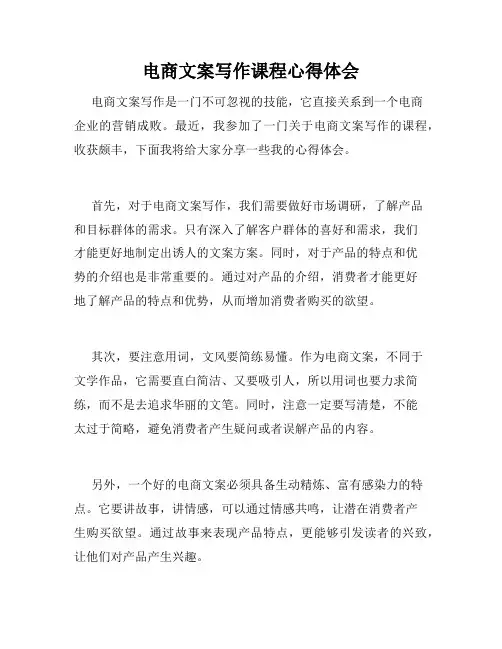 电商文案写作课程心得体会

电商文案写作是一门不可忽视的技能，它直接关系到一个电商企业的营销成败。最近，我参加了一门关于电商文案写作的课程，收获颇丰，下面我将给大家分享一些我的心得体会。

首先，对于电商文案写作，我们需要做好市场调研，了解产品和目标群体的需求。只有深入了解客户群体的喜好和需求，我们才能更好地制定出诱人的文案方案。同时，对于产品的特点和优势的介绍也是非常重要的。通过对产品的介绍，消费者才能更好地了解产品的特点和优势，从而增加消费者购买的欲望。

其次，要注意用词，文风要简练易懂。作为电商文案，不同于文学作品，它需要直白简洁、又要吸引人，所以用词也要力求简练，而不是去追求华丽的文笔。同时，注意一定要写清楚，不能太过于简略，避免消费者产生疑问或者误解产品的内容。

另外，一个好的电商文案必须具备生动精炼、富有感染力的特点。它要讲故事，讲情感，可以通过情感共鸣，让潜在消费者产生购买欲望。通过故事来表现产品特点，更能够引发读者的兴致，让他们对产品产生兴趣。